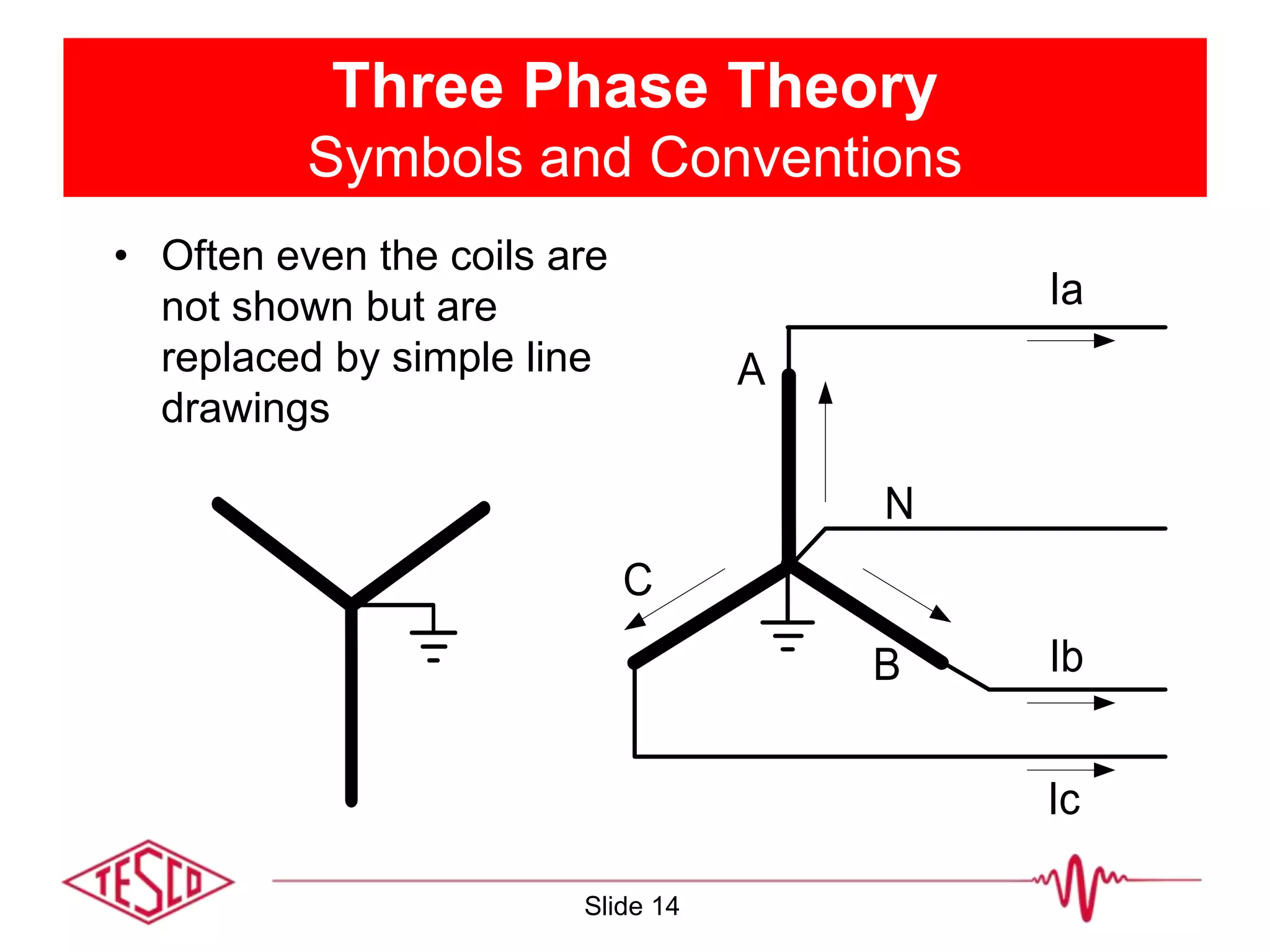 Three Phase Theory
Symbols and Conventions

• Often even the coils are not shown but are replaced by simple line drawings

Ia

A

N

C

B

Ib

Ic

TESCO

Slide 14